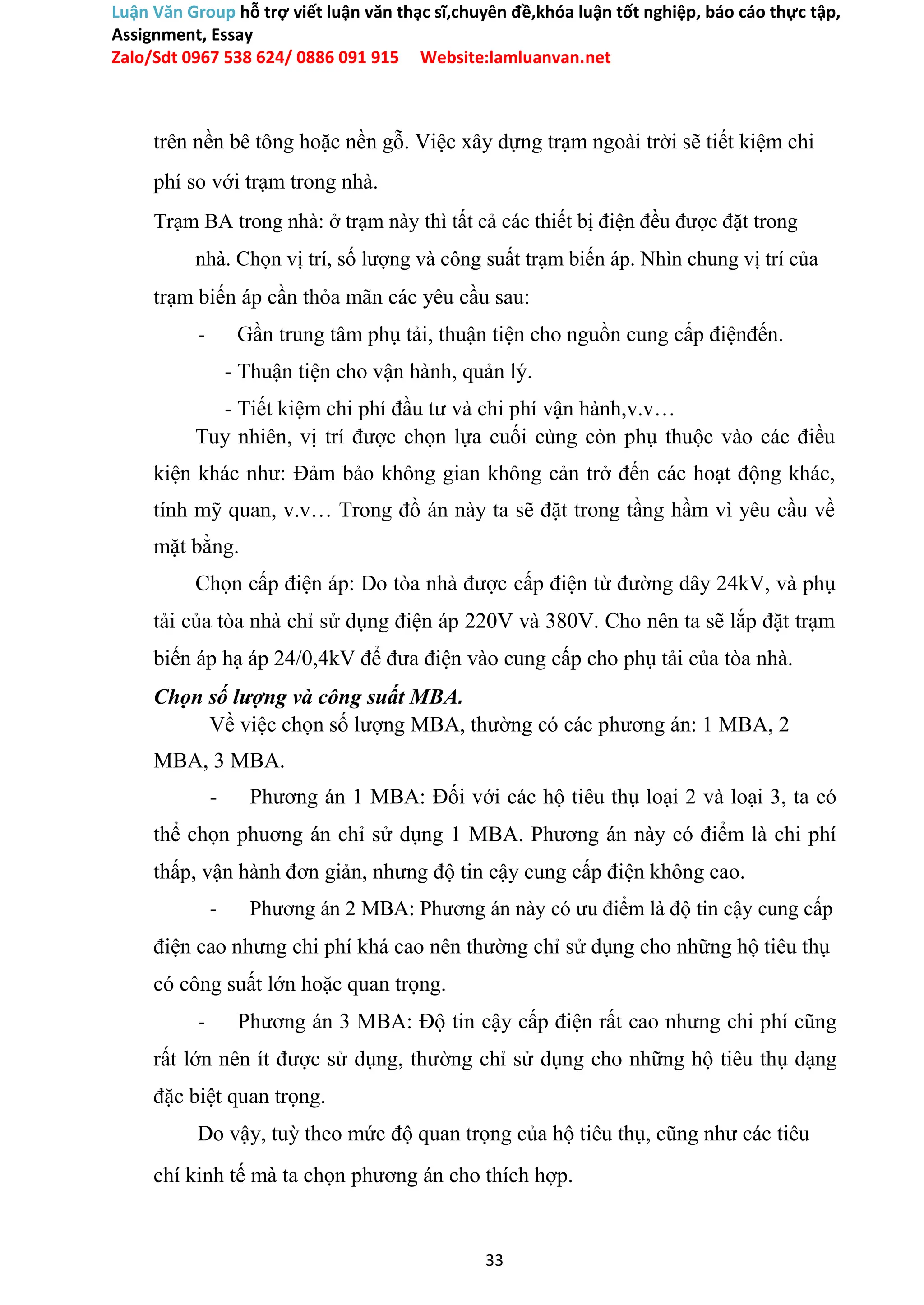 Luận Văn Group hỗ trợ viết luận văn thạc sĩ,chuyên đề,khóa luận tốt nghiệp, báo cáo thực tập, Assignment, Essay
Zalo/Sdt 0967 538 624/ 0886 091 915 Website:lamluanvan.net

trên nền bê tông hoặc nền gỗ. Việc xây dựng trạm ngoài trời sẽ tiết kiệm chi phí so với trạm trong nhà.

Trạm BA trong nhà: ở trạm này thì tất cả các thiết bị điện đều được đặt trong

nhà. Chọn vị trí, số lượng và công suất trạm biến áp. Nhìn chung vị trí của trạm biến áp cần thỏa mãn các yêu cầu sau:

- Gần trung tâm phụ tải, thuận tiện cho nguồn cung cấp điệnđến.

- Thuận tiện cho vận hành, quản lý.

- Tiết kiệm chi phí đầu tư và chi phí vận hành,v.v…

Tuy nhiên, vị trí được chọn lựa cuối cùng còn phụ thuộc vào các điều kiện khác như: Đảm bảo không gian không cản trở đến các hoạt động khác, tính mỹ quan, v.v… Trong đồ án này ta sẽ đặt trong tầng hầm vì yêu cầu về mặt bằng.

Chọn cấp điện áp: Do tòa nhà được cấp điện từ đường dây 24kV, và phụ tải của tòa nhà chỉ sử dụng điện áp 220V và 380V. Cho nên ta sẽ lắp đặt trạm biến áp hạ áp 24/0,4kV để đưa điện vào cung cấp cho phụ tải của tòa nhà.

Chọn số lượng và công suất MBA.

Về việc chọn số lượng MBA, thường có các phương án: 1 MBA, 2 MBA, 3 MBA.

- Phương án 1 MBA: Đối với các hộ tiêu thụ loại 2 và loại 3, ta có thể chọn phuơng án chỉ sử dụng 1 MBA. Phương án này có điểm là chi phí thấp, vận hành đơn giản, nhưng độ tin cậy cung cấp điện không cao.

- Phương án 2 MBA: Phương án này có ưu điểm là độ tin cậy cung cấp điện cao nhưng chi phí khá cao nên thường chỉ sử dụng cho những hộ tiêu thụ có công suất lớn hoặc quan trọng.

- Phương án 3 MBA: Độ tin cậy cấp điện rất cao nhưng chi phí cũng rất lớn nên ít được sử dụng, thường chỉ sử dụng cho những hộ tiêu thụ dạng đặc biệt quan trọng.

Do vậy, tuỳ theo mức độ quan trọng của hộ tiêu thụ, cũng như các tiêu chí kinh tế mà ta chọn phương án cho thích hợp.

33